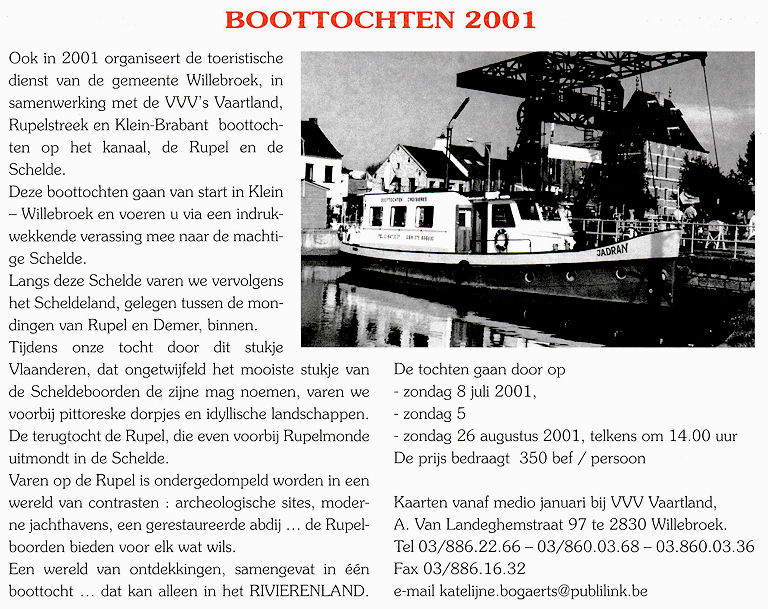 BOOTTOCHTEN 2001

Ook in 2001 organiseert de toeristische dienst van de gemeente Willebroek, in samenwerking met de VVV's Vaartland, Rupelstreek en Klein-Brabant boottochten op het kanaal, de Rupel en de Schelde.

Deze boottochten gaan van start in Klein – Willebroek en voeren u via een indrukwekkende verassing mee naar de machtige Schelde.

Langs deze Schelde varen we vervolgens het Scheldeland, gelegen tussen de mondingen van Rupel en Demer, binnen.

Tijdens onze tocht door dit stukje Vlaanderen, dat ongetwijfeld het mooiste stukje van de Scheldeboorden de zijne mag noemen, varen we voorbij pittoreske dorpjes en idyllische landschappen.

De terugtocht de Rupel, die even voorbij Rupelmonde uitmondt in de Schelde.

Varen op de Rupel is ondergedompeld worden in een wereld van contrasten : archeologische sites, moderne jachthavens, een gerestaureerde abdij … de Rupelboorden bieden voor elk wat wils.

Een wereld van ontdekkingen, samengevat in één boottocht … dat kan alleen in het RIVIERENLAND.

BOOTTOCHTEN CROISIERES

JADRAN

De tochten gaan door op
- zondag 8 juli 2001,
- zondag 5
- zondag 26 augustus 2001, telkens om 14.00 uur
De prijs bedraagt 350 bef / persoon

Kaarten vanaf medio januari bij VVV Vaartland, A. Van Landeghemstraat 97 te 2830 Willebroek.
Tel 03/886.22.66 – 03/860.03.68 – 03.860.03.36
Fax 03/886.16.32
e-mail katelijne.bogaerts@publilink.be